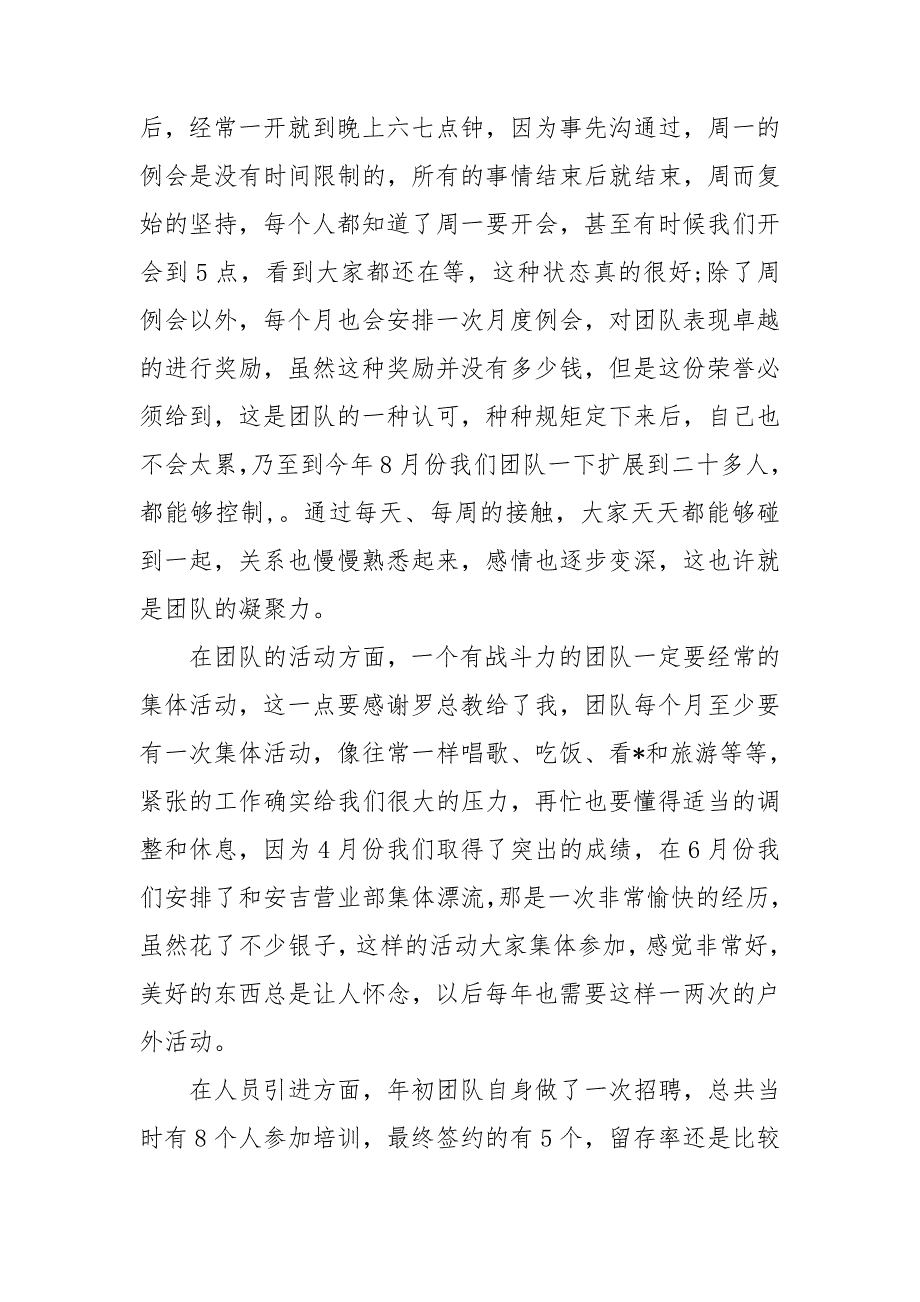 后，经常一开就到晚上六七点钟，因为事先沟通过，周一的例会是没有时间限制的，所有的事情结束后就结束，周而复始的坚持，每个人都知道了周一要开会，甚至有时候我们开会到5点，看到大家都还在等，这种状态真的很好;除了周例会以外，每个月也会安排一次月度例会，对团队表现卓越的进行奖励，虽然这种奖励并没有多少钱，但是这份荣誉必须给到，这是团队的一种认可，种种规矩定下来后，自己也不会太累，乃至到今年8月份我们团队一下扩展到二十多人，都能够控制,。通过每天、每周的接触，大家天天都能够碰到一起，关系也慢慢熟悉起来，感情也逐步变深，这也许就是团队的凝聚力。

在团队的活动方面，一个有战斗力的团队一定要经常的集体活动，这一点要感谢罗总教给了我，团队每个月至少要有一次集体活动，像往常一样唱歌、吃饭、看*和旅游等等，紧张的工作确实给我们很大的压力，再忙也要懂得适当的调整和休息，因为4月份我们取得了突出的成绩，在6月份我们安排了和安吉营业部集体漂流,那是一次非常愉快的经历，虽然花了不少银子，这样的活动大家集体参加，感觉非常好，美好的东西总是让人怀念，以后每年也需要这样一两次的户外活动。

在人员引进方面，年初团队自身做了一次招聘，总共当时有8个人参加培训，最终签约的有5个，留存率还是比较